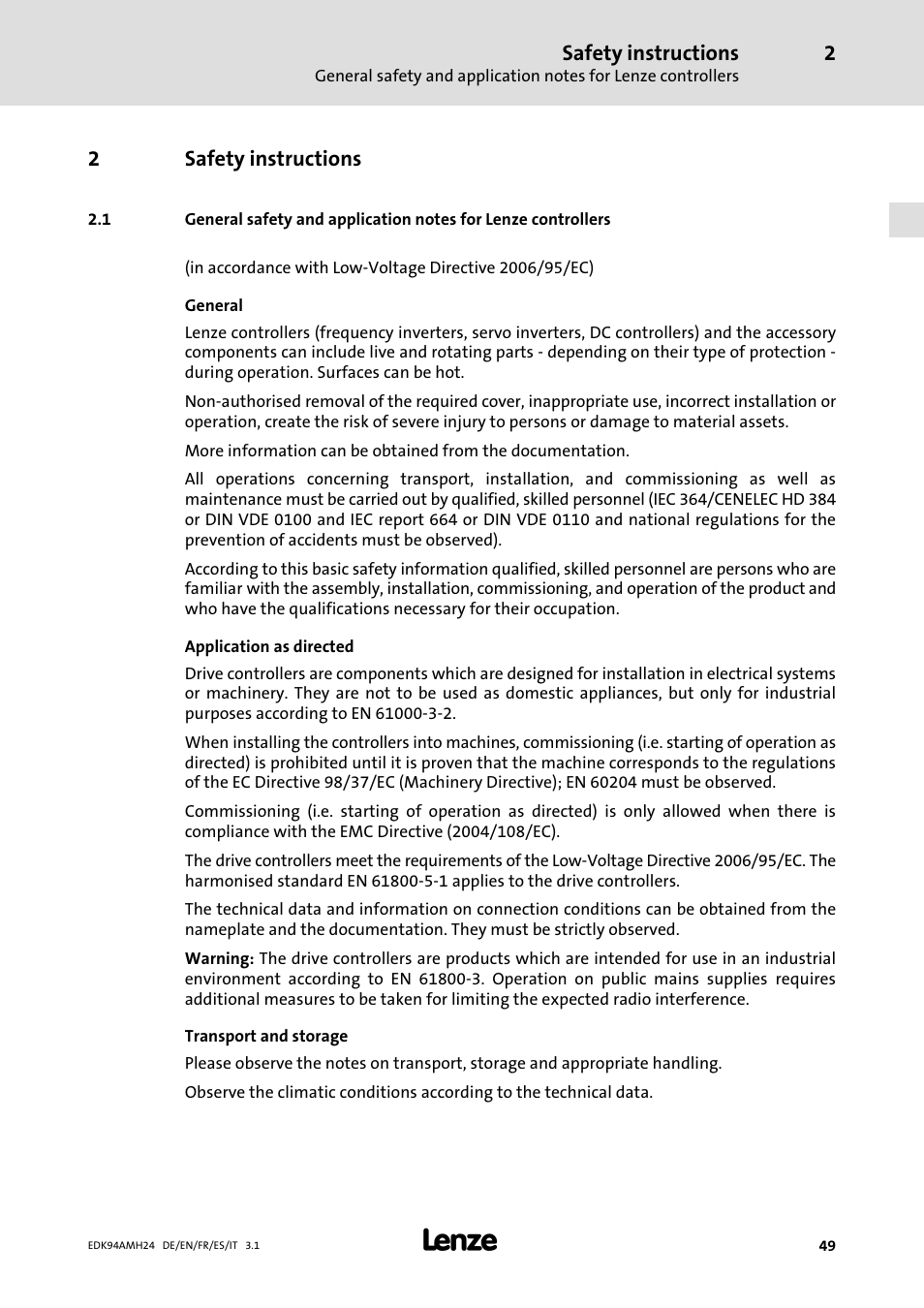 Safety instructions 2
General safety and application notes for Lenze controllers

2 Safety instructions

2.1 General safety and application notes for Lenze controllers

(in accordance with Low-Voltage Directive 2006/95/EC)

General

Lenze controllers (frequency inverters, servo inverters, DC controllers) and the accessory components can include live and rotating parts - depending on their type of protection - during operation. Surfaces can be hot.

Non-authorised removal of the required cover, inappropriate use, incorrect installation or operation, create the risk of severe injury to persons or damage to material assets.

More information can be obtained from the documentation.

All operations concerning transport, installation, and commissioning as well as maintenance must be carried out by qualified, skilled personnel (IEC 364/CENELEC HD 384 or DIN VDE 0100 and IEC report 664 or DIN VDE 0110 and national regulations for the prevention of accidents must be observed).

According to this basic safety information qualified, skilled personnel are persons who are familiar with the assembly, installation, commissioning, and operation of the product and who have the qualifications necessary for their occupation.

Application as directed

Drive controllers are components which are designed for installation in electrical systems or machinery. They are not to be used as domestic appliances, but only for industrial purposes according to EN 61000-3-2.

When installing the controllers into machines, commissioning (i.e. starting of operation as directed) is prohibited until it is proven that the machine corresponds to the regulations of the EC Directive 98/37/EC (Machinery Directive); EN 60204 must be observed.

Commissioning (i.e. starting of operation as directed) is only allowed when there is compliance with the EMC Directive (2004/108/EC).

The drive controllers meet the requirements of the Low-Voltage Directive 2006/95/EC. The harmonised standard EN 61800-5-1 applies to the drive controllers.

The technical data and information on connection conditions can be obtained from the nameplate and the documentation. They must be strictly observed.

Warning: The drive controllers are products which are intended for use in an industrial environment according to EN 61800-3. Operation on public mains supplies requires additional measures to be taken for limiting the expected radio interference.

Transport and storage

Please observe the notes on transport, storage and appropriate handling.

Observe the climatic conditions according to the technical data.

EDK94AMH24 DE/EN/FR/ES/IT 3.1 Lenze 49